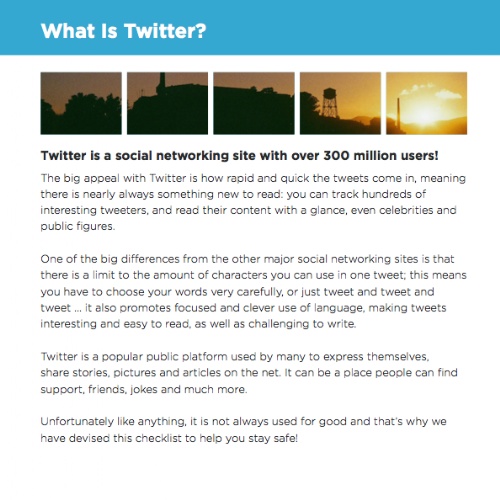 What Is Twitter?

Twitter is a social networking site with over 300 million users!

The big appeal with Twitter is how rapid and quick the tweets come in, meaning there is nearly always something new to read: you can track hundreds of interesting tweeters, and read their content with a glance, even celebrities and public figures.

One of the big differences from the other major social networking sites is that there is a limit to the amount of characters you can use in one tweet; this means you have to choose your words very carefully, or just tweet and tweet and tweet ... it also promotes focused and clever use of language, making tweets interesting and easy to read, as well as challenging to write.

Twitter is a popular public platform used by many to express themselves, share stories, pictures and articles on the net. It can be a place people can find support, friends, jokes and much more.

Unfortunately like anything, it is not always used for good and that's why we have devised this checklist to help you stay safe!